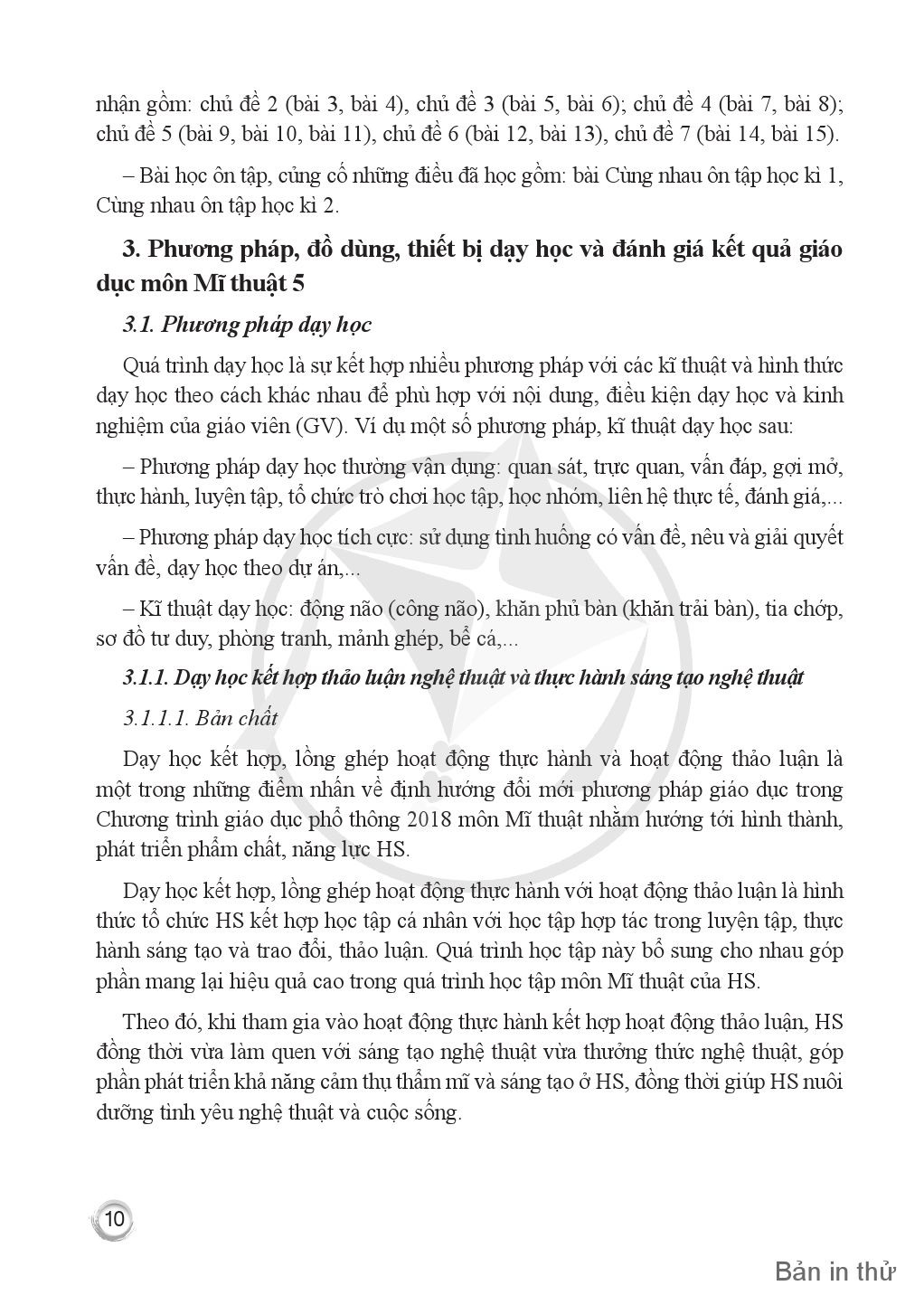 nhận gồm: chủ đề 2 (bài 3, bài 4), chủ đề 3 (bài 5, bài 6); chủ đề 4 (bài 7, bài 8); chủ đề 5 (bài 9, bài 10, bài 11), chủ đề 6 (bài 12, bài 13), chủ đề 7 (bài 14, bài 15).

– Bài học ôn tập, củng cố những điều đã học gồm: bài Cùng nhau ôn tập học kì 1, Cùng nhau ôn tập học kì 2.

3. Phương pháp, đồ dùng, thiết bị dạy học và đánh giá kết quả giáo dục môn Mĩ thuật 5

3.1. Phương pháp dạy học

Quá trình dạy học là sự kết hợp nhiều phương pháp với các kĩ thuật và hình thức dạy học theo cách khác nhau để phù hợp với nội dung, điều kiện dạy học và kinh nghiệm của giáo viên (GV). Ví dụ một số phương pháp, kĩ thuật dạy học sau:

– Phương pháp dạy học thường vận dụng: quan sát, trực quan, vấn đáp, gợi mở, thực hành, luyện tập, tổ chức trò chơi học tập, học nhóm, liên hệ thực tế, đánh giá,...

– Phương pháp dạy học tích cực: sử dụng tình huống có vấn đề, nêu và giải quyết vấn đề, dạy học theo dự án,...

– Kĩ thuật dạy học: động não (công não), khăn phủ bàn (khăn trải bàn), tia chớp, sơ đồ tư duy, phòng tranh, mảnh ghép, bể cá,...

3.1.1. Dạy học kết hợp thảo luận nghệ thuật và thực hành sáng tạo nghệ thuật

3.1.1.1. Bản chất

Dạy học kết hợp, lồng ghép hoạt động thực hành và hoạt động thảo luận là một trong những điểm nhấn về định hướng đổi mới phương pháp giáo dục trong Chương trình giáo dục phổ thông 2018 môn Mĩ thuật nhằm hướng tới hình thành, phát triển phẩm chất, năng lực HS.

Dạy học kết hợp, lồng ghép hoạt động thực hành với hoạt động thảo luận là hình thức tổ chức HS kết hợp học tập cá nhân với học tập hợp tác trong luyện tập, thực hành sáng tạo và trao đổi, thảo luận. Quá trình học tập này bổ sung cho nhau góp phần mang lại hiệu quả cao trong quá trình học tập môn Mĩ thuật của HS.

Theo đó, khi tham gia vào hoạt động thực hành kết hợp hoạt động thảo luận, HS đồng thời vừa làm quen với sáng tạo nghệ thuật vừa thưởng thức nghệ thuật, góp phần phát triển khả năng cảm thụ thẩm mĩ và sáng tạo ở HS, đồng thời giúp HS nuôi dưỡng tình yêu nghệ thuật và cuộc sống.

10

Bản in thử